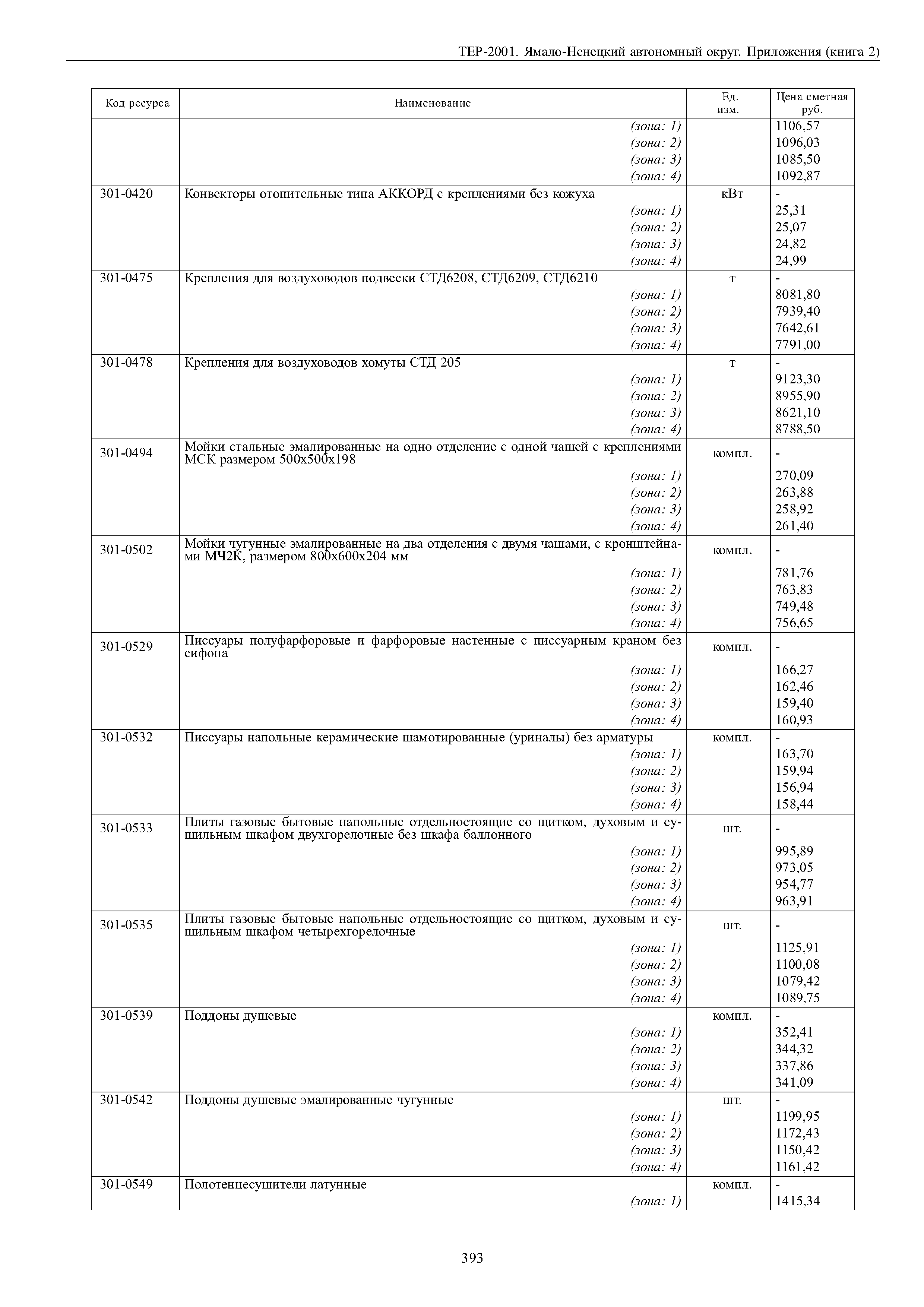 ТЕР-2001. Ямало-Ненецкий автономный округ. Приложения (книга 2)

| Код ресурса | Наименование | Ед. изм. | Цена сметная руб. |
|---|---|---|---|
| | (зона: 1) | | 1106,57 |
| | (зона: 2) | | 1096,03 |
| | (зона: 3) | | 1085,50 |
| | (зона: 4) | | 1092,87 |
| 301-0420 | Конвекторы отопительные типа АККОРД с креплениями без кожуха | кВт | - |
| | (зона: 1) | | 25,31 |
| | (зона: 2) | | 25,07 |
| | (зона: 3) | | 24,82 |
| | (зона: 4) | | 24,99 |
| 301-0475 | Крепления для воздуховодов подвески СТД6208, СТД6209, СТД6210 | т | - |
| | (зона: 1) | | 8081,80 |
| | (зона: 2) | | 7939,40 |
| | (зона: 3) | | 7642,61 |
| | (зона: 4) | | 7791,00 |
| 301-0478 | Крепления для воздуховодов хомуты СТД 205 | т | - |
| | (зона: 1) | | 9123,30 |
| | (зона: 2) | | 8955,90 |
| | (зона: 3) | | 8621,10 |
| | (зона: 4) | | 8788,50 |
| 301-0494 | Мойки стальные эмалированные на одно отделение с одной чашей с креплениями МСК размером 500х500х198 | компл. | - |
| | (зона: 1) | | 270,09 |
| | (зона: 2) | | 263,88 |
| | (зона: 3) | | 258,92 |
| | (зона: 4) | | 261,40 |
| 301-0502 | Мойки чугунные эмалированные на два отделения с двумя чашами, с кронштейнами МЧ2К, размером 800х600х204 мм | компл. | - |
| | (зона: 1) | | 781,76 |
| | (зона: 2) | | 763,83 |
| | (зона: 3) | | 749,48 |
| | (зона: 4) | | 756,65 |
| 301-0529 | Писсуары полуфарфоровые и фарфоровые настенные с писсуарным краном без сифона | компл. | - |
| | (зона: 1) | | 166,27 |
| | (зона: 2) | | 162,46 |
| | (зона: 3) | | 159,40 |
| | (зона: 4) | | 160,93 |
| 301-0532 | Писсуары напольные керамические шамотированные (уриналы) без арматуры | компл. | - |
| | (зона: 1) | | 163,70 |
| | (зона: 2) | | 159,94 |
| | (зона: 3) | | 156,94 |
| | (зона: 4) | | 158,44 |
| 301-0533 | Плиты газовые бытовые напольные отдельностоящие со щитком, духовым и сушильным шкафом двухгорелочные без шкафа баллонного | шт. | - |
| | (зона: 1) | | 995,89 |
| | (зона: 2) | | 973,05 |
| | (зона: 3) | | 954,77 |
| | (зона: 4) | | 963,91 |
| 301-0535 | Плиты газовые бытовые напольные отдельностоящие со щитком, духовым и сушильным шкафом четырехгорелочные | шт. | - |
| | (зона: 1) | | 1125,91 |
| | (зона: 2) | | 1100,08 |
| | (зона: 3) | | 1079,42 |
| | (зона: 4) | | 1089,75 |
| 301-0539 | Поддоны душевые | компл. | - |
| | (зона: 1) | | 352,41 |
| | (зона: 2) | | 344,32 |
| | (зона: 3) | | 337,86 |
| | (зона: 4) | | 341,09 |
| 301-0542 | Поддоны душевые эмалированные чугунные | шт. | - |
| | (зона: 1) | | 1199,95 |
| | (зона: 2) | | 1172,43 |
| | (зона: 3) | | 1150,42 |
| | (зона: 4) | | 1161,42 |
| 301-0549 | Полотенцесушители латунные | компл. | - |
| | (зона: 1) | | 1415,34 |

393